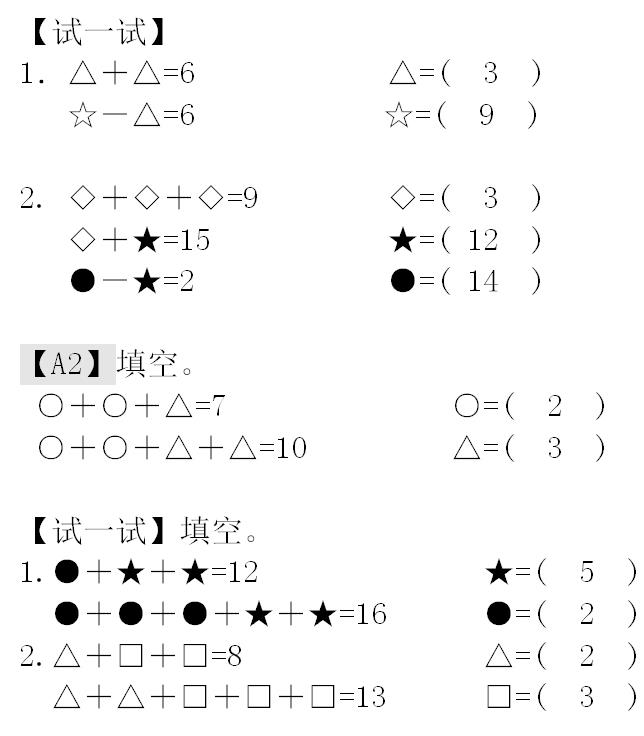 【试一试】

1. △＋△=6　　△=（ 3 ）

☆－△=6　　☆=（ 9 ）

2. ◇＋◇＋◇=9　　◇=（ 3 ）

◇＋★=15　　★=（ 12 ）

●－★=2　　●=（ 14 ）

【A2】填空。

○＋○＋△=7　　○=（ 2 ）

○＋○＋△＋△=10　　△=（ 3 ）

【试一试】填空。

1. ●＋★＋★=12　　★=（ 5 ）

●＋●＋●＋★＋★=16　　●=（ 2 ）

2. △＋□＋□=8　　△=（ 2 ）

△＋△＋□＋□＋□=13　　□=（ 3 ）